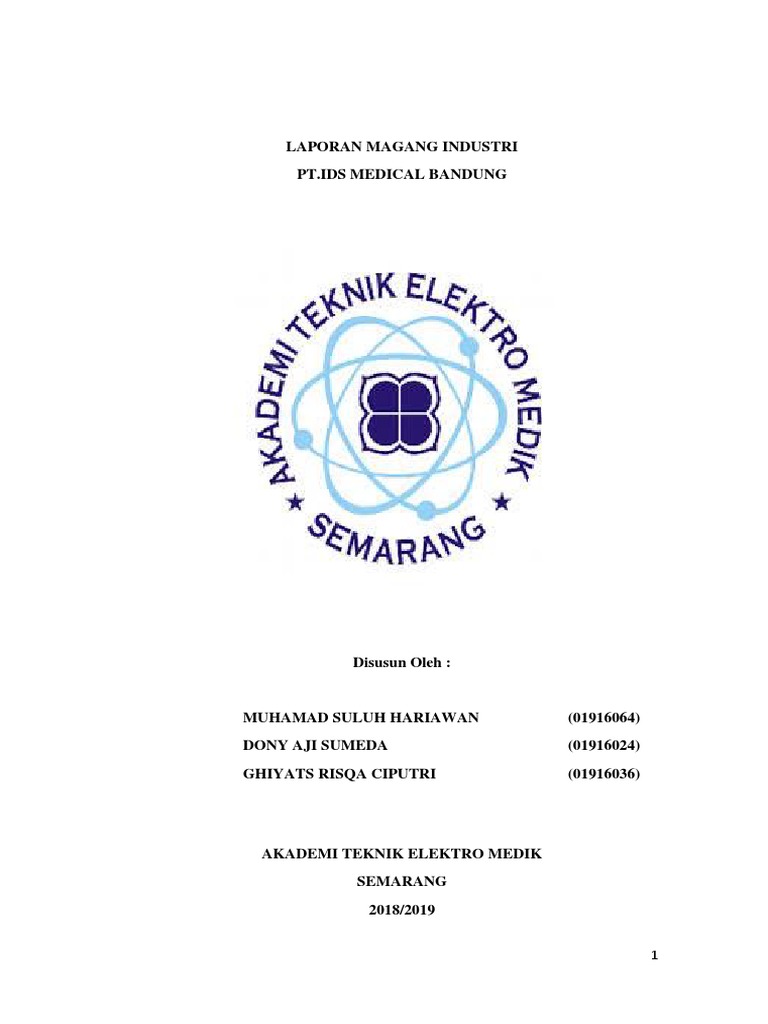 LAPORAN MAGANG INDUSTRI

PT.IDS MEDICAL BANDUNG

AKADEMI TEKNIK ELEKTRO MEDIK

SEMARANG

Disusun Oleh :

MUHAMAD SULUH HARIAWAN (01916064)

DONY AJI SUMEDA (01916024)

GHIYATS RISQA CIPUTRI (01916036)

AKADEMI TEKNIK ELEKTRO MEDIK

SEMARANG

2018/2019

1